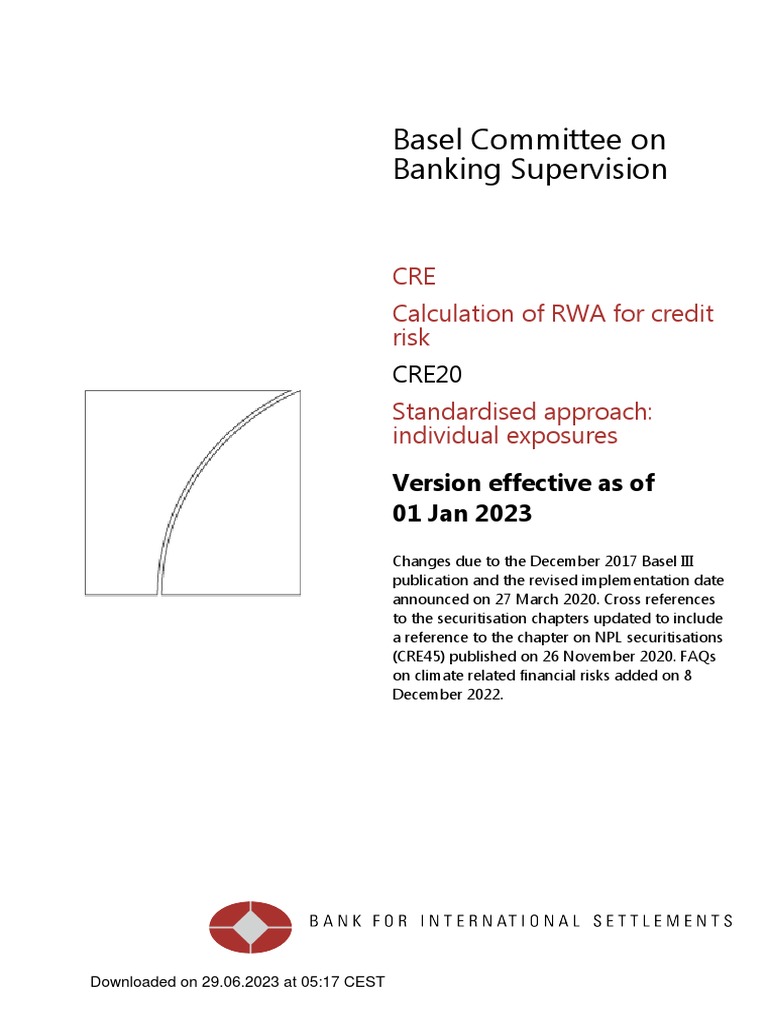 Basel Committee on Banking Supervision

CRE

Calculation of RWA for credit risk

CRE20

Standardised approach: individual exposures

Version effective as of 01 Jan 2023

Changes due to the December 2017 Basel III publication and the revised implementation date announced on 27 March 2020. Cross references to the securitisation chapters updated to include a reference to the chapter on NPL securitisations (CRE45) published on 26 November 2020. FAQs on climate related financial risks added on 8 December 2022.

BANK FOR INTERNATIONAL SETTLEMENTS

Downloaded on 29.06.2023 at 05:17 CEST